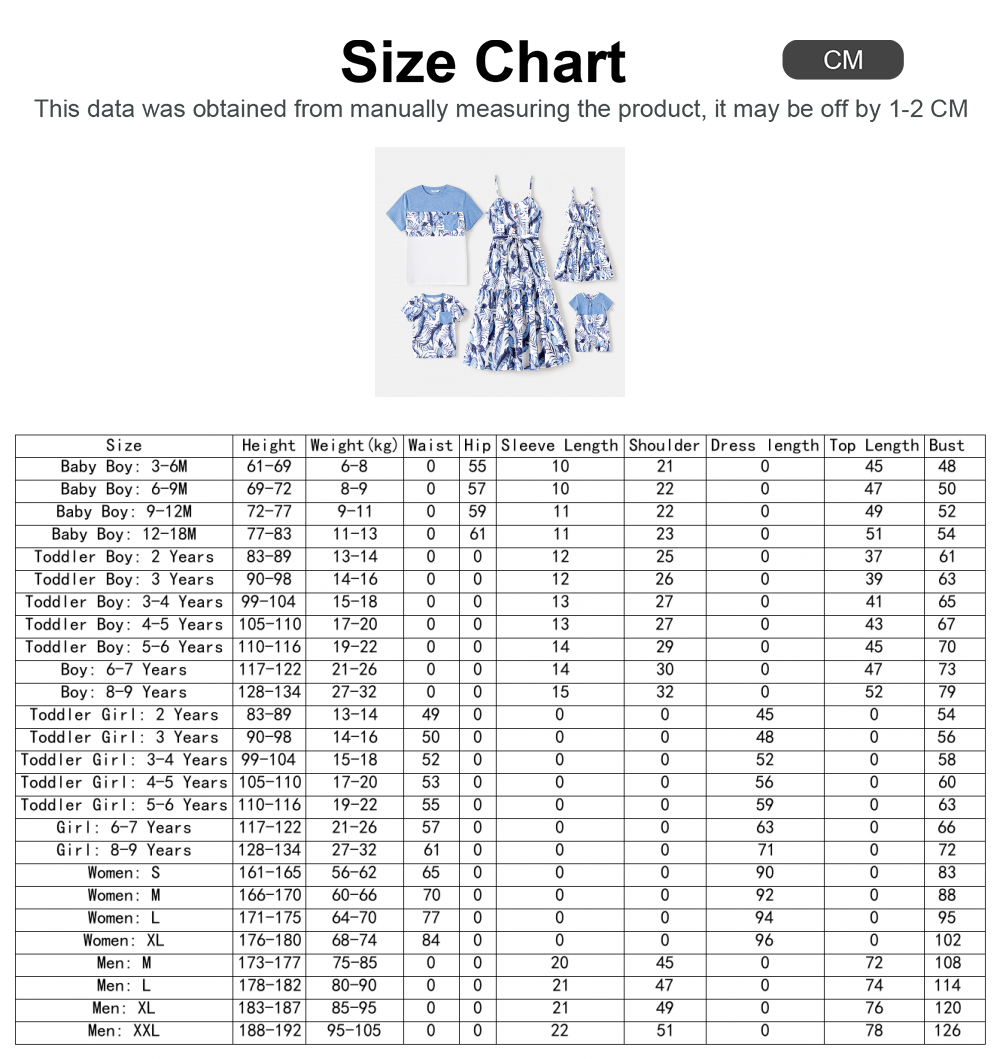 Size Chart

CM

This data was obtained from manually measuring the product, it may be off by 1-2 CM

| Size | Height | Weight(kg) | Waist | Hip | Sleeve Length | Shoulder | Dress length | Top Length | Bust |
|---|---|---|---|---|---|---|---|---|---|
| Baby Boy: 3-6M | 61-69 | 6-8 | 0 | 55 | 10 | 21 | 0 | 45 | 48 |
| Baby Boy: 6-9M | 69-72 | 8-9 | 0 | 57 | 10 | 22 | 0 | 47 | 50 |
| Baby Boy: 9-12M | 72-77 | 9-11 | 0 | 59 | 11 | 22 | 0 | 49 | 52 |
| Baby Boy: 12-18M | 77-83 | 11-13 | 0 | 61 | 11 | 23 | 0 | 51 | 54 |
| Toddler Boy: 2 Years | 83-89 | 13-14 | 0 | 0 | 12 | 25 | 0 | 37 | 61 |
| Toddler Boy: 3 Years | 90-98 | 14-16 | 0 | 0 | 12 | 26 | 0 | 39 | 63 |
| Toddler Boy: 3-4 Years | 99-104 | 15-18 | 0 | 0 | 13 | 27 | 0 | 41 | 65 |
| Toddler Boy: 4-5 Years | 105-110 | 17-20 | 0 | 0 | 13 | 27 | 0 | 43 | 67 |
| Toddler Boy: 5-6 Years | 110-116 | 19-22 | 0 | 0 | 14 | 29 | 0 | 45 | 70 |
| Boy: 6-7 Years | 117-122 | 21-26 | 0 | 0 | 14 | 30 | 0 | 47 | 73 |
| Boy: 8-9 Years | 128-134 | 27-32 | 0 | 0 | 15 | 32 | 0 | 52 | 79 |
| Toddler Girl: 2 Years | 83-89 | 13-14 | 49 | 0 | 0 | 0 | 45 | 0 | 54 |
| Toddler Girl: 3 Years | 90-98 | 14-16 | 50 | 0 | 0 | 0 | 48 | 0 | 56 |
| Toddler Girl: 3-4 Years | 99-104 | 15-18 | 52 | 0 | 0 | 0 | 52 | 0 | 58 |
| Toddler Girl: 4-5 Years | 105-110 | 17-20 | 53 | 0 | 0 | 0 | 56 | 0 | 60 |
| Toddler Girl: 5-6 Years | 110-116 | 19-22 | 55 | 0 | 0 | 0 | 59 | 0 | 63 |
| Girl: 6-7 Years | 117-122 | 21-26 | 57 | 0 | 0 | 0 | 63 | 0 | 66 |
| Girl: 8-9 Years | 128-134 | 27-32 | 61 | 0 | 0 | 0 | 71 | 0 | 72 |
| Women: S | 161-165 | 56-62 | 65 | 0 | 0 | 0 | 90 | 0 | 83 |
| Women: M | 166-170 | 60-66 | 70 | 0 | 0 | 0 | 92 | 0 | 88 |
| Women: L | 171-175 | 64-70 | 77 | 0 | 0 | 0 | 94 | 0 | 95 |
| Women: XL | 176-180 | 68-74 | 84 | 0 | 0 | 0 | 96 | 0 | 102 |
| Men: M | 173-177 | 75-85 | 0 | 0 | 20 | 45 | 0 | 72 | 108 |
| Men: L | 178-182 | 80-90 | 0 | 0 | 21 | 47 | 0 | 74 | 114 |
| Men: XL | 183-187 | 85-95 | 0 | 0 | 21 | 49 | 0 | 76 | 120 |
| Men: XXL | 188-192 | 95-105 | 0 | 0 | 22 | 51 | 0 | 78 | 126 |